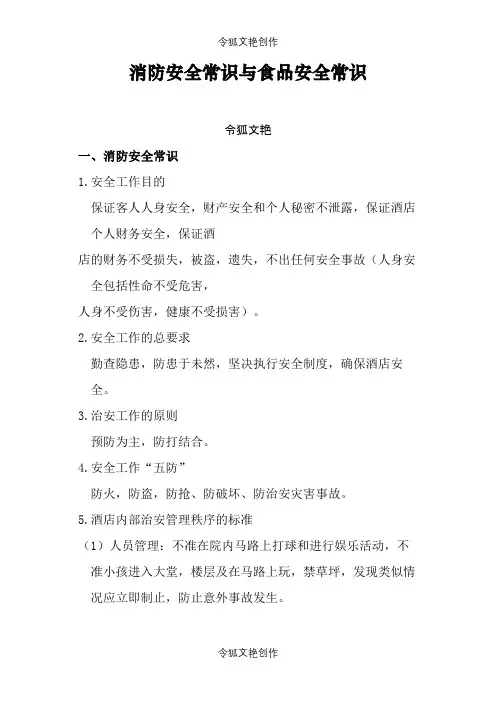 令狐文艳创作

消防安全常识与食品安全常识

令狐文艳

一、消防安全常识

1.安全工作目的

保证客人人身安全，财产安全和个人秘密不泄露，保证酒店个人财务安全，保证酒

店的财务不受损失，被盗，遗失，不出任何安全事故（人身安全包括性命不受危害，

人身不受伤害，健康不受损害）。

2.安全工作的总要求

勤查隐患，防患于未然，坚决执行安全制度，确保酒店安全。

3.治安工作的原则

预防为主，防打结合。

4.安全工作“五防”

防火，防盗，防抢、防破坏、防治安灾害事故。

5.酒店内部治安管理秩序的标准

（1）人员管理：不准在院内马路上打球和进行娱乐活动，不准小孩进入大堂，楼层及在马路上玩，禁草坪，发现类似情况应立即制止，防止意外事故发生。

令狐文艳创作